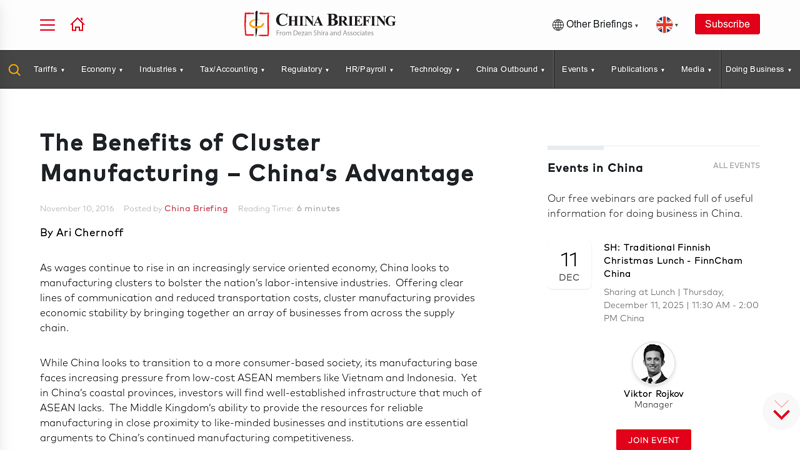 CHINA BRIEFING
From Dezan Shira and Associates

Other Briefings

Subscribe

Tariffs Economy Industries Tax/Accounting Regulatory HR/Payroll Technology China Outbound Events Publications Media Doing Business

The Benefits of Cluster Manufacturing – China's Advantage

November 10, 2016 Posted by China Briefing Reading Time: 6 minutes

By Ari Chernoff

As wages continue to rise in an increasingly service oriented economy, China looks to manufacturing clusters to bolster the nation's labor-intensive industries. Offering clear lines of communication and reduced transportation costs, cluster manufacturing provides economic stability by bringing together an array of businesses from across the supply chain.

While China looks to transition to a more consumer-based society, its manufacturing base faces increasing pressure from low-cost ASEAN members like Vietnam and Indonesia. Yet in China's coastal provinces, investors will find well-established infrastructure that much of ASEAN lacks. The Middle Kingdom's ability to provide the resources for reliable manufacturing in close proximity to like-minded businesses and institutions are essential arguments to China's continued manufacturing competitiveness.

Events in China

ALL EVENTS

Our free webinars are packed full of useful information for doing business in China.

11
DEC

SH: Traditional Finnish Christmas Lunch - FinnCham China

Sharing at Lunch | Thursday, December 11, 2025 | 11:30 AM - 2:00 PM China

Viktor Rojkov
Manager

JOIN EVENT